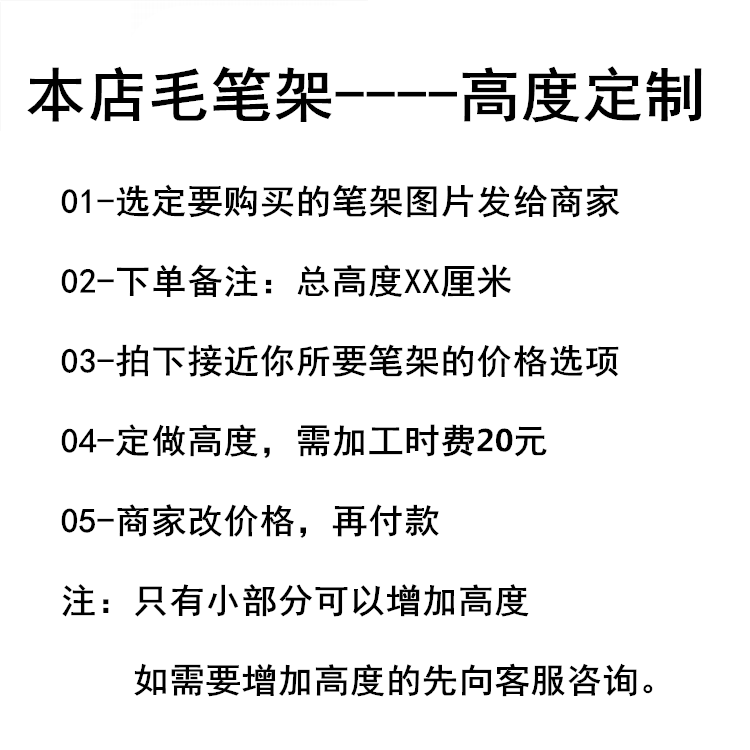 本店毛笔架----高度定制

01-选定要购买的笔架图片发给商家

02-下单备注：总高度XX厘米

03-拍下接近你所要笔架的价格选项

04-定做高度，需加工时费20元

05-商家改价格，再付款

注：只有小部分可以增加高度

如需要增加高度的先向客服咨询。